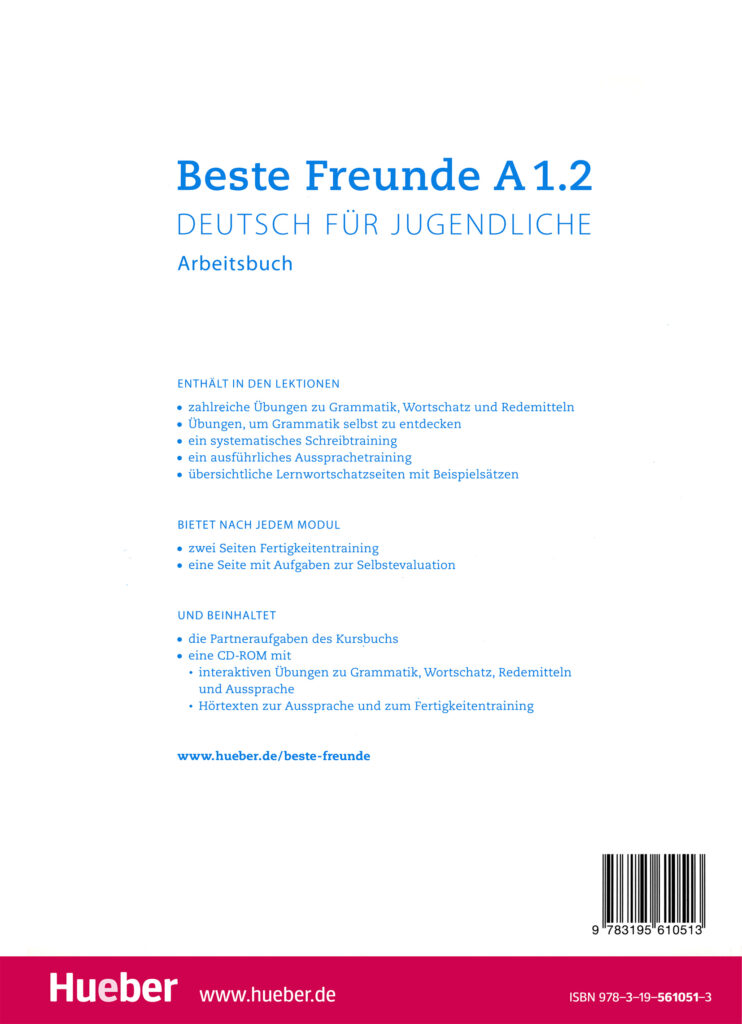 Beste Freunde A 1.2
DEUTSCH FÜR JUGENDLICHE
Arbeitsbuch

ENTHÄLT IN DEN LEKTIONEN

• zahlreiche Übungen zu Grammatik, Wortschatz und Redemitteln
• Übungen, um Grammatik selbst zu entdecken
• ein systematisches Schreibtraining
• ein ausführliches Aussprachetraining
• übersichtliche Lernwortschatzseiten mit Beispielsätzen

BIETET NACH JEDEM MODUL

• zwei Seiten Fertigkeitentraining
• eine Seite mit Aufgaben zur Selbstevaluation

UND BEINHALTET

• die Partneraufgaben des Kursbuchs
• eine CD-ROM mit
  • interaktiven Übungen zu Grammatik, Wortschatz, Redemitteln und Aussprache
  • Hörtexten zur Aussprache und zum Fertigkeitentraining

www.hueber.de/beste-freunde

9 783195 610513

Hueber www.hueber.de

ISBN 978–3–19–561051–3